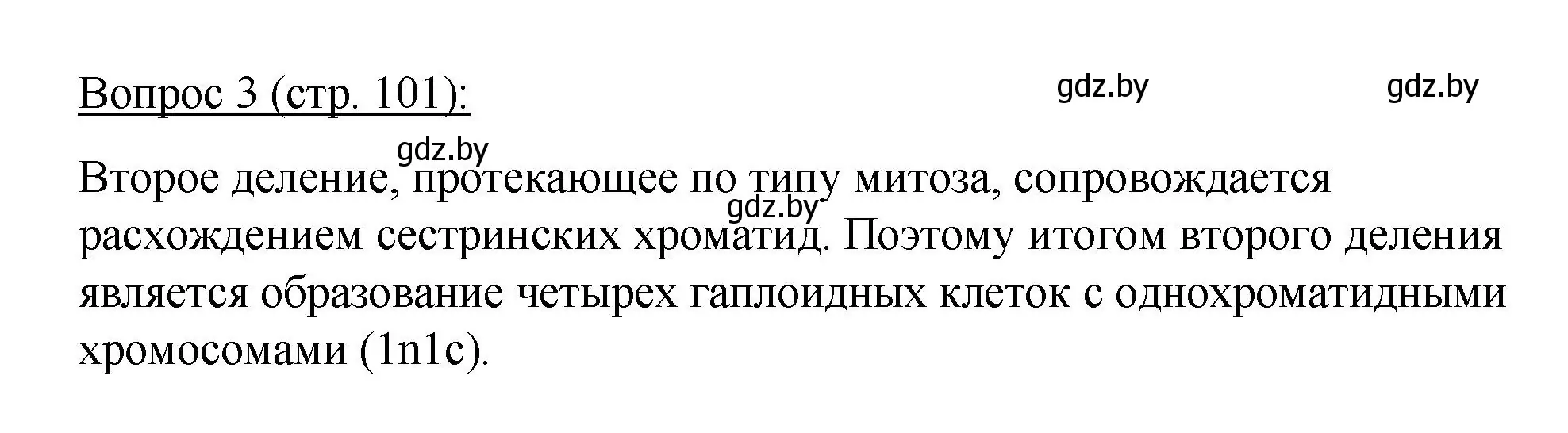 Вопрос 3 (стр. 101):

gdz.by gdz.by

gdz.by

Второе деление, протекающее по типу митоза, сопровождается расхождением сестринских хроматид. Поэтому итогом второго деления является образование четырех гаплоидных клеток с однохроматидными хромосомами (1n1c).

gdz.by